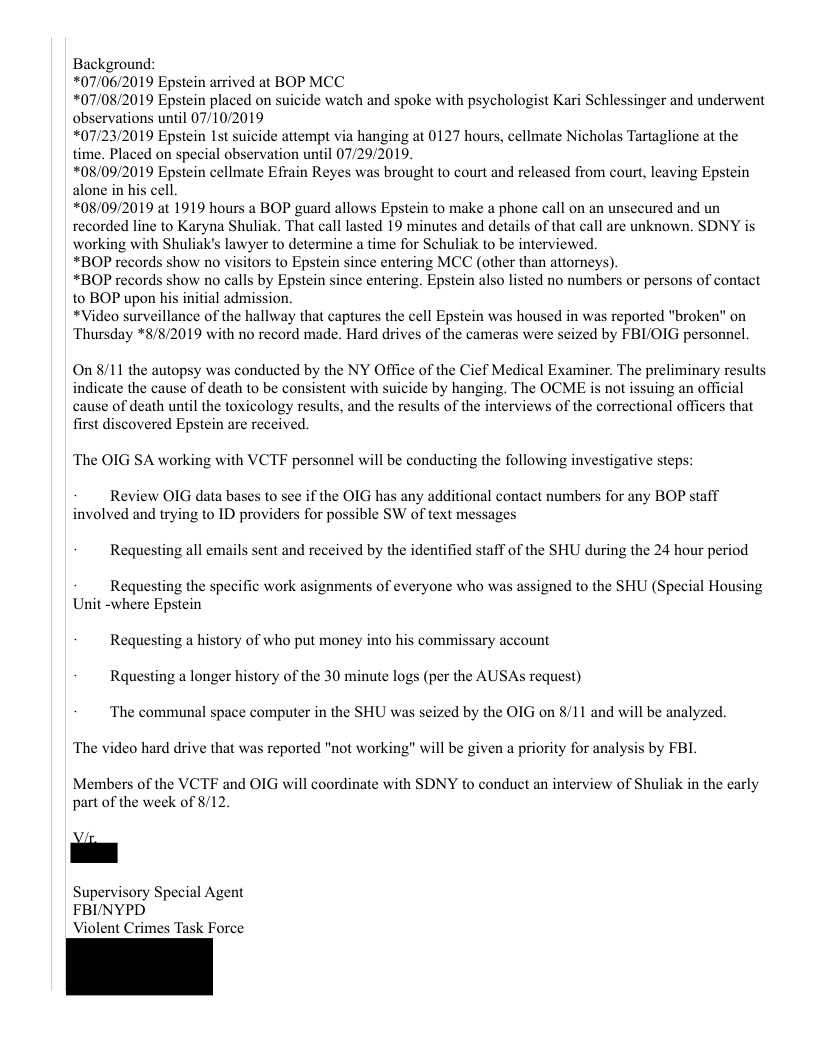 Background:
*07/06/2019 Epstein arrived at BOP MCC
*07/08/2019 Epstein placed on suicide watch and spoke with psychologist Kari Schlessinger and underwent observations until 07/10/2019
*07/23/2019 Epstein 1st suicide attempt via hanging at 0127 hours, cellmate Nicholas Tartaglione at the time. Placed on special observation until 07/29/2019.
*08/09/2019 Epstein cellmate Efrain Reyes was brought to court and released from court, leaving Epstein alone in his cell.
*08/09/2019 at 1919 hours a BOP guard allows Epstein to make a phone call on an unsecured and un recorded line to Karyna Shuliak. That call lasted 19 minutes and details of that call are unknown. SDNY is working with Shuliak's lawyer to determine a time for Schuliak to be interviewed.
*BOP records show no visitors to Epstein since entering MCC (other than attorneys).
*BOP records show no calls by Epstein since entering. Epstein also listed no numbers or persons of contact to BOP upon his initial admission.
*Video surveillance of the hallway that captures the cell Epstein was housed in was reported "broken" on Thursday *8/8/2019 with no record made. Hard drives of the cameras were seized by FBI/OIG personnel.

On 8/11 the autopsy was conducted by the NY Office of the Cief Medical Examiner. The preliminary results indicate the cause of death to be consistent with suicide by hanging. The OCME is not issuing an official cause of death until the toxicology results, and the results of the interviews of the correctional officers that first discovered Epstein are received.

The OIG SA working with VCTF personnel will be conducting the following investigative steps:

· Review OIG data bases to see if the OIG has any additional contact numbers for any BOP staff involved and trying to ID providers for possible SW of text messages

· Requesting all emails sent and received by the identified staff of the SHU during the 24 hour period

· Requesting the specific work asignments of everyone who was assigned to the SHU (Special Housing Unit -where Epstein

· Requesting a history of who put money into his commissary account

· Rquesting a longer history of the 30 minute logs (per the AUSAs request)

· The communal space computer in the SHU was seized by the OIG on 8/11 and will be analyzed.

The video hard drive that was reported "not working" will be given a priority for analysis by FBI.

Members of the VCTF and OIG will coordinate with SDNY to conduct an interview of Shuliak in the early part of the week of 8/12.

V/r,

Supervisory Special Agent
FBI/NYPD
Violent Crimes Task Force